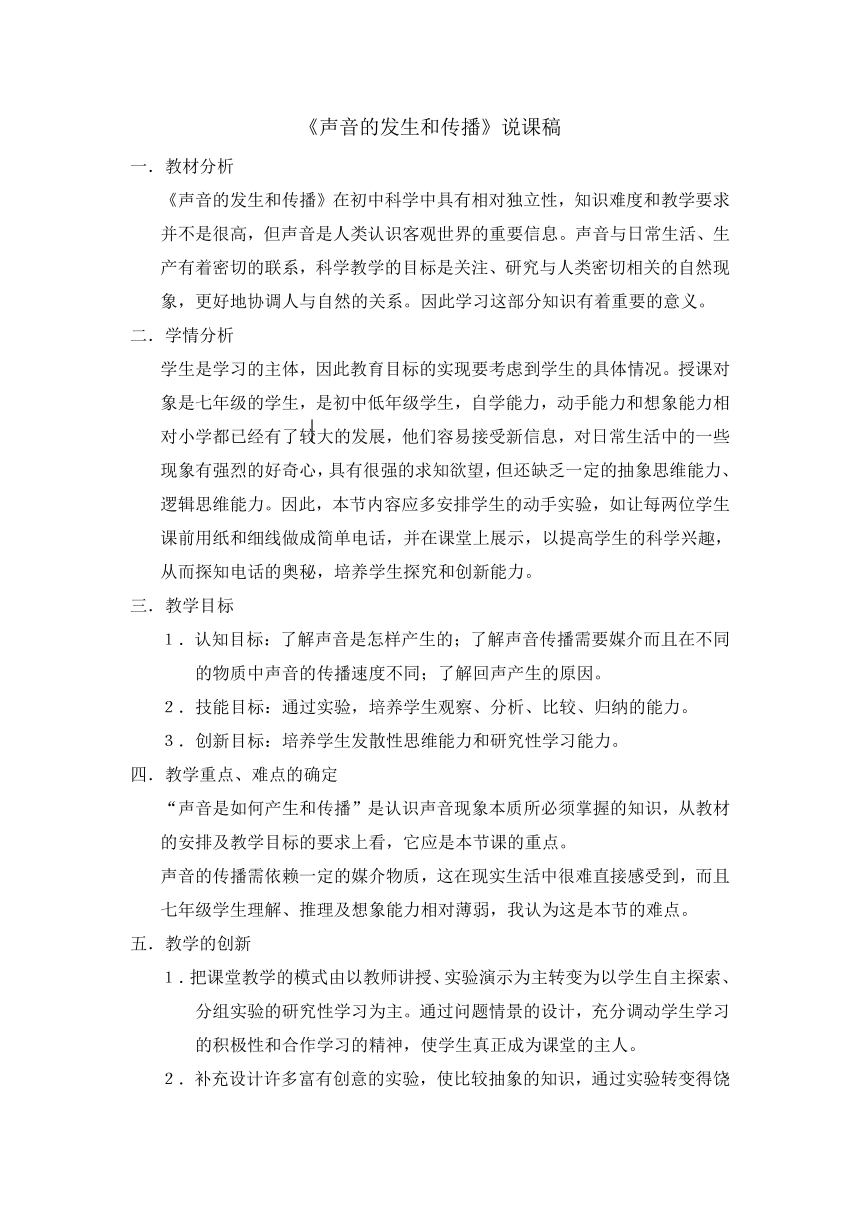 《声音的发生和传播》说课稿

一．教材分析

《声音的发生和传播》在初中科学中具有相对独立性，知识难度和教学要求并不是很高，但声音是人类认识客观世界的重要信息。声音与日常生活、生产有着密切的联系，科学教学的目标是关注、研究与人类密切相关的自然现象，更好地协调人与自然的关系。因此学习这部分知识有着重要的意义。

二．学情分析

学生是学习的主体，因此教育目标的实现要考虑到学生的具体情况。授课对象是七年级的学生，是初中低年级学生，自学能力，动手能力和想象能力相对小学都已经有了较大的发展，他们容易接受新信息，对日常生活中的一些现象有强烈的好奇心，具有很强的求知欲望，但还缺乏一定的抽象思维能力、逻辑思维能力。因此，本节内容应多安排学生的动手实验，如让每两位学生课前用纸和细线做成简单电话，并在课堂上展示，以提高学生的科学兴趣，从而探知电话的奥秘，培养学生探究和创新能力。

三．教学目标

1．认知目标：了解声音是怎样产生的；了解声音传播需要媒介而且在不同的物质中声音的传播速度不同；了解回声产生的原因。

2．技能目标：通过实验，培养学生观察、分析、比较、归纳的能力。

3．创新目标：培养学生发散性思维能力和研究性学习能力。

四．教学重点、难点的确定

“声音是如何产生和传播”是认识声音现象本质所必须掌握的知识，从教材的安排及教学目标的要求上看，它应是本节课的重点。

声音的传播需依赖一定的媒介物质，这在现实生活中很难直接感受到，而且七年级学生理解、推理及想象能力相对薄弱，我认为这是本节的难点。

五．教学的创新

1．把课堂教学的模式由以教师讲授、实验演示为主转变为以学生自主探索、分组实验的研究性学习为主。通过问题情景的设计，充分调动学生学习的积极性和合作学习的精神，使学生真正成为课堂的主人。

2．补充设计许多富有创意的实验，使比较抽象的知识，通过实验转变得饶